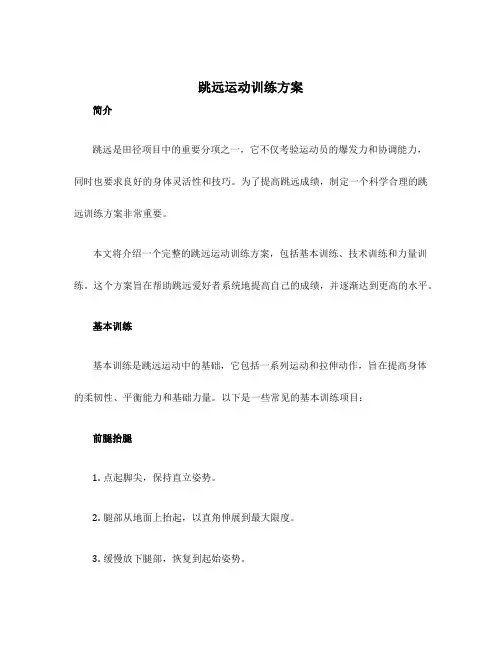 跳远运动训练方案

简介

跳远是田径项目中的重要分项之一，它不仅考验运动员的爆发力和协调能力，同时也要求良好的身体灵活性和技巧。为了提高跳远成绩，制定一个科学合理的跳远训练方案非常重要。

本文将介绍一个完整的跳远运动训练方案，包括基本训练、技术训练和力量训练。这个方案旨在帮助跳远爱好者系统地提高自己的成绩，并逐渐达到更高的水平。

基本训练

基本训练是跳远运动中的基础，它包括一系列运动和拉伸动作，旨在提高身体的柔韧性、平衡能力和基础力量。以下是一些常见的基本训练项目：

前腿抬腿

1. 点起脚尖，保持直立姿势。

2. 腿部从地面上抬起，以直角伸展到最大限度。

3. 缓慢放下腿部，恢复到起始姿势。